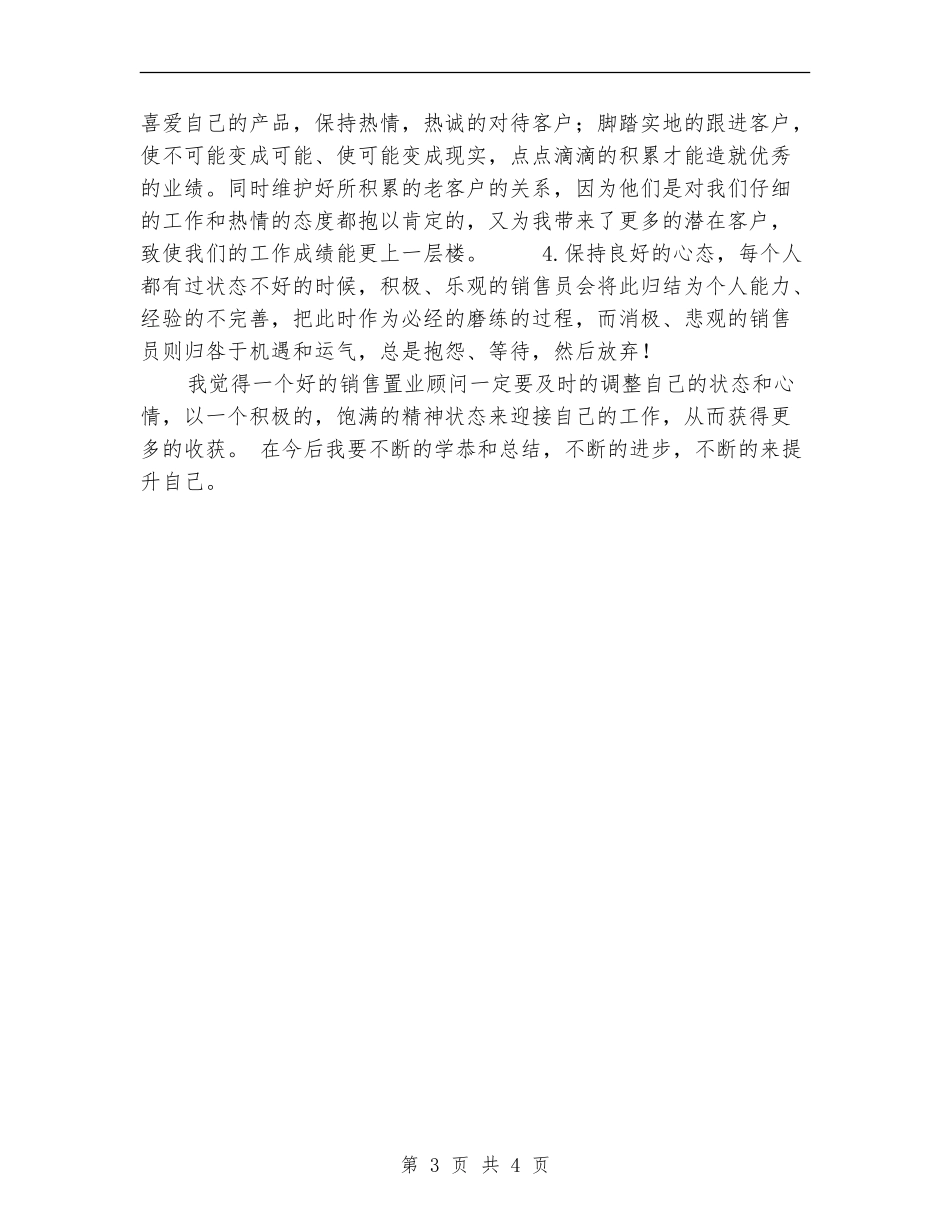 喜爱自己的产品，保持热情，热诚的对待客户；脚踏实地的跟进客户，使不可能变成可能、使可能变成现实，点点滴滴的积累才能造就优秀的业绩。同时维护好所积累的老客户的关系，因为他们是对我们仔细的工作和热情的态度都抱以肯定的，又为我带来了更多的潜在客户，致使我们的工作成绩能更上一层楼。　　4.保持良好的心态，每个人都有过状态不好的时候，积极、乐观的销售员会将此归结为个人能力、经验的不完善，把此时作为必经的磨练的过程，而消极、悲观的销售员则归咎于机遇和运气，总是抱怨、等待，然后放弃！

我觉得一个好的销售置业顾问一定要及时的调整自己的状态和心情，以一个积极的，饱满的精神状态来迎接自己的工作，从而获得更多的收获。 在今后我要不断的学恭和总结，不断的进步，不断的来提升自己。

第 3 页 共 4 页